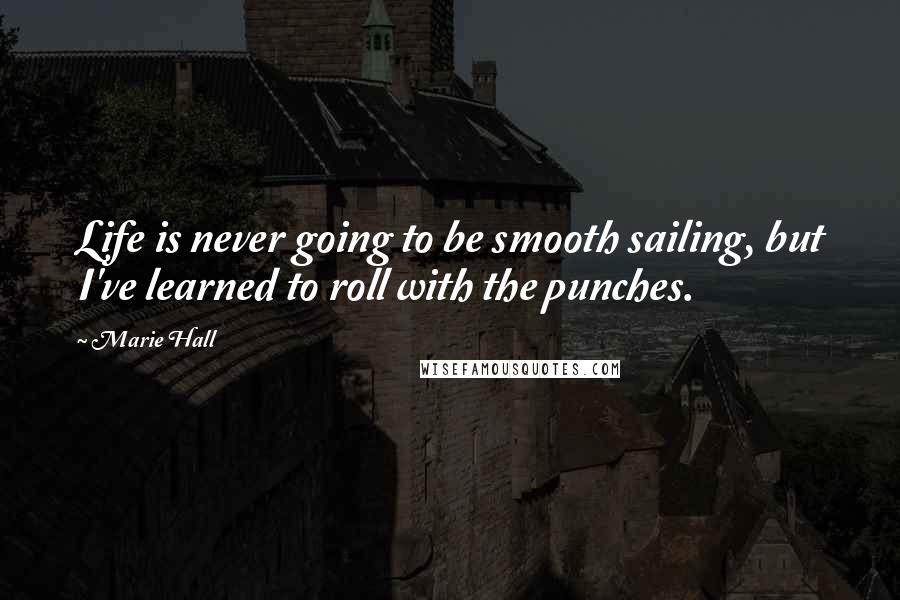 Life is never going to be smooth sailing, but I've learned to roll with the punches.

Marie Hall

WISEFAMOUSQUOTES.COM